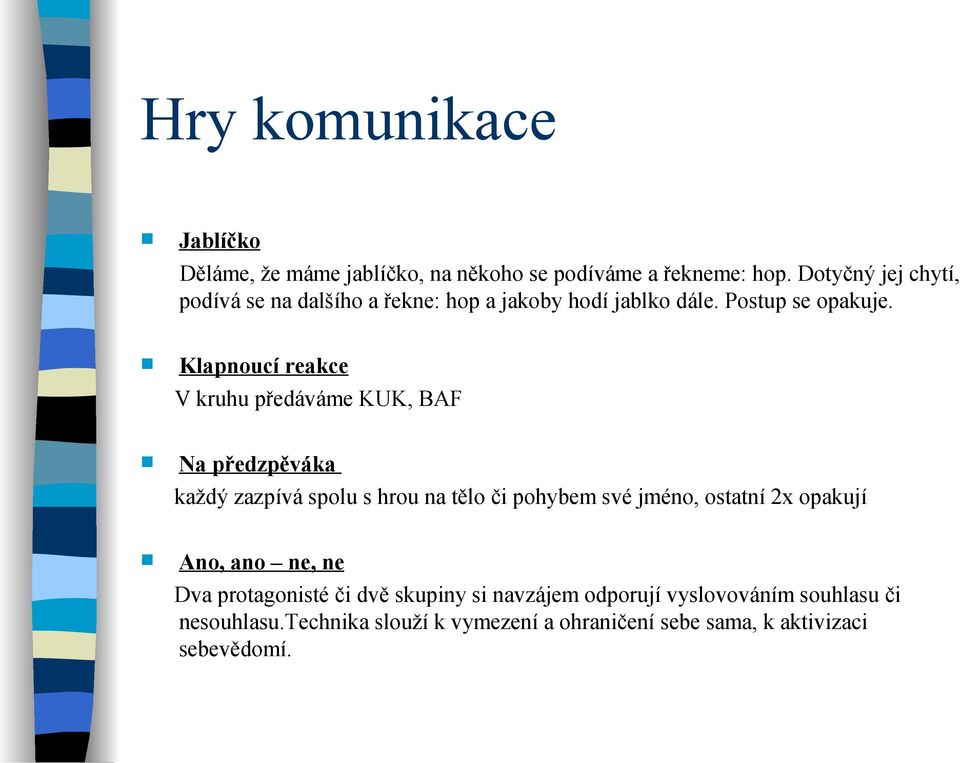 Hry komunikace

Jablíčko
Děláme, že máme jablíčko, na někoho se podíváme a řekneme: hop. Dotyčný jej chytí, podívá se na dalšího a řekne: hop a jakoby hodí jablko dále. Postup se opakuje.

Klapnoucí reakce
V kruhu předáváme KUK, BAF

Na předzpěváka
každý zazpívá spolu s hrou na tělo či pohybem své jméno, ostatní 2x opakují

Ano, ano – ne, ne
Dva protagonisté či dvě skupiny si navzájem odporují vyslovováním souhlasu či nesouhlasu.Technika slouží k vymezení a ohraničení sebe sama, k aktivizaci sebevědomí.